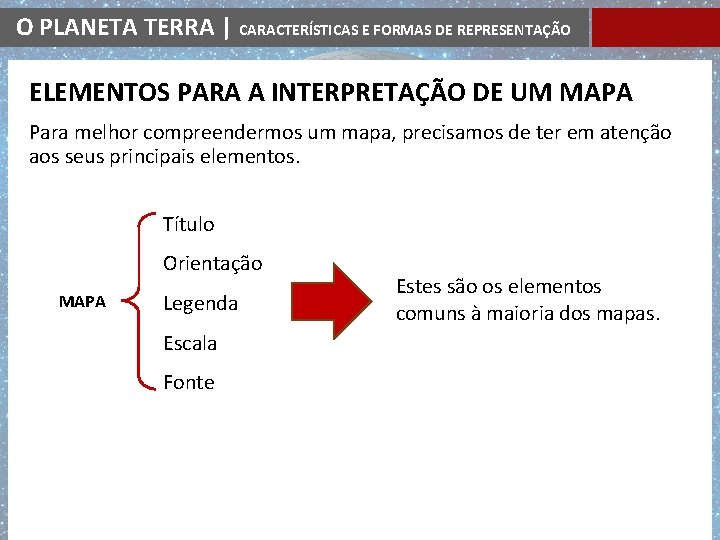 O PLANETA TERRA | CARACTERÍSTICAS E FORMAS DE REPRESENTAÇÃO

ELEMENTOS PARA A INTERPRETAÇÃO DE UM MAPA

Para melhor compreendermos um mapa, precisamos de ter em atenção aos seus principais elementos.

MAPA

Título

Orientação

Legenda

Escala

Fonte

Estes são os elementos comuns à maioria dos mapas.